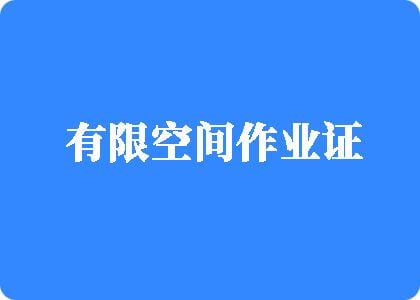 有限空间作业证